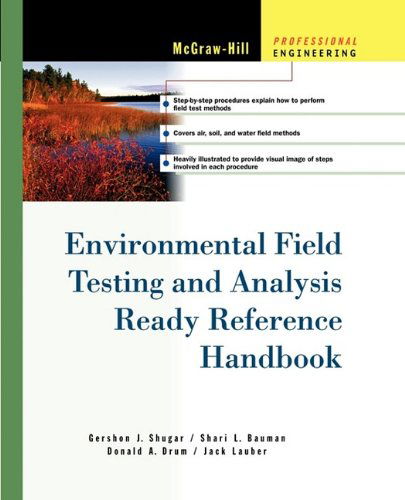 McGraw-Hill

PROFESSIONAL
ENGINEERING

Step-by-step procedures explain how to perform field test methods

Covers air, soil, and water field methods

Heavily illustrated to provide visual image of steps involved in each procedure

Environmental Field Testing and Analysis Ready Reference Handbook

Gershon J. Shugar / Shari L. Bauman
Donald A. Drum / Jack Lauber